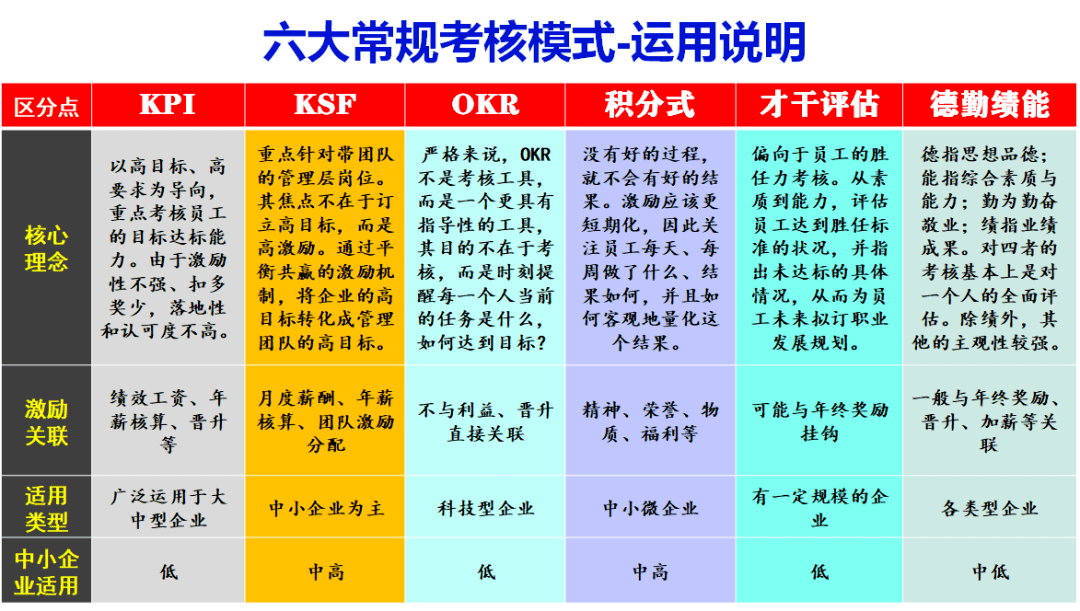 六大常规考核模式-运用说明

| 区分点 | KPI | KSF | OKR | 积分式 | 才干评估 | 德勤绩能 |
|---|---|---|---|---|---|---|
| 核心理念 | 以高目标、高要求为导向，重点考核员工的目标达标能力。由于激励性不强、扣多奖少，落地性和认可度不高。 | 重点针对带团队的管理层岗位。其焦点不在于订立高目标，而是高激励。通过平衡共赢的激励机制，将企业的高目标转化成管理团队的高目标。 | 严格来说，OKR不是考核工具，而是一个更具有指导性的工具，其目的不在于考核，而是时刻提醒每一个人当前的任务是什么，如何达到目标？ | 没有好的过程，就不会有好的结果。激励应该更短期化，因此关注员工每天、每周做了什么、结果如何，并且如何客观地量化这个结果。 | 偏向于员工的胜任力考核。从素质到能力，评估员工达到胜任标准的状况，并指出未达标的具体情况，从而为员工未来拟订职业发展规划。 | 德指思想品德；能指综合素质与能力；勤为勤奋敬业；绩指业绩成果。对四者的考核基本上是对一个人的全面评估。除绩外，其他的主观性较强。 |
| 激励关联 | 绩效工资、年薪核算、晋升等 | 月度薪酬、年薪核算、团队激励分配 | 不与利益、晋升直接关联 | 精神、荣誉、物质、福利等 | 可能与年终奖励挂钩 | 一般与年终奖励、晋升、加薪等关联 |
| 适用类型 | 广泛运用于大中型企业 | 中小企业为主 | 科技型企业 | 中小微企业 | 有一定规模的企业 | 各类型企业 |
| 中小企业适用 | 低 | 中高 | 低 | 中高 | 低 | 中低 |